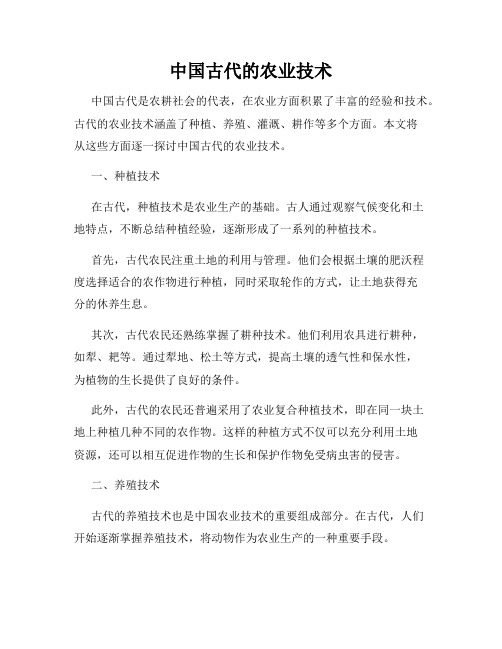 中国古代的农业技术

中国古代是农耕社会的代表，在农业方面积累了丰富的经验和技术。古代的农业技术涵盖了种植、养殖、灌溉、耕作等多个方面。本文将从这些方面逐一探讨中国古代的农业技术。

一、种植技术

在古代，种植技术是农业生产的基础。古人通过观察气候变化和土地特点，不断总结种植经验，逐渐形成了一系列的种植技术。

首先，古代农民注重土地的利用与管理。他们会根据土壤的肥沃程度选择适合的农作物进行种植，同时采取轮作的方式，让土地获得充分的休养生息。

其次，古代农民还熟练掌握了耕种技术。他们利用农具进行耕种，如犁、耙等。通过犁地、松土等方式，提高土壤的透气性和保水性，为植物的生长提供了良好的条件。

此外，古代的农民还普遍采用了农业复合种植技术，即在同一块土地上种植几种不同的农作物。这样的种植方式不仅可以充分利用土地资源，还可以相互促进作物的生长和保护作物免受病虫害的侵害。

二、养殖技术

古代的养殖技术也是中国农业技术的重要组成部分。在古代，人们开始逐渐掌握养殖技术，将动物作为农业生产的一种重要手段。